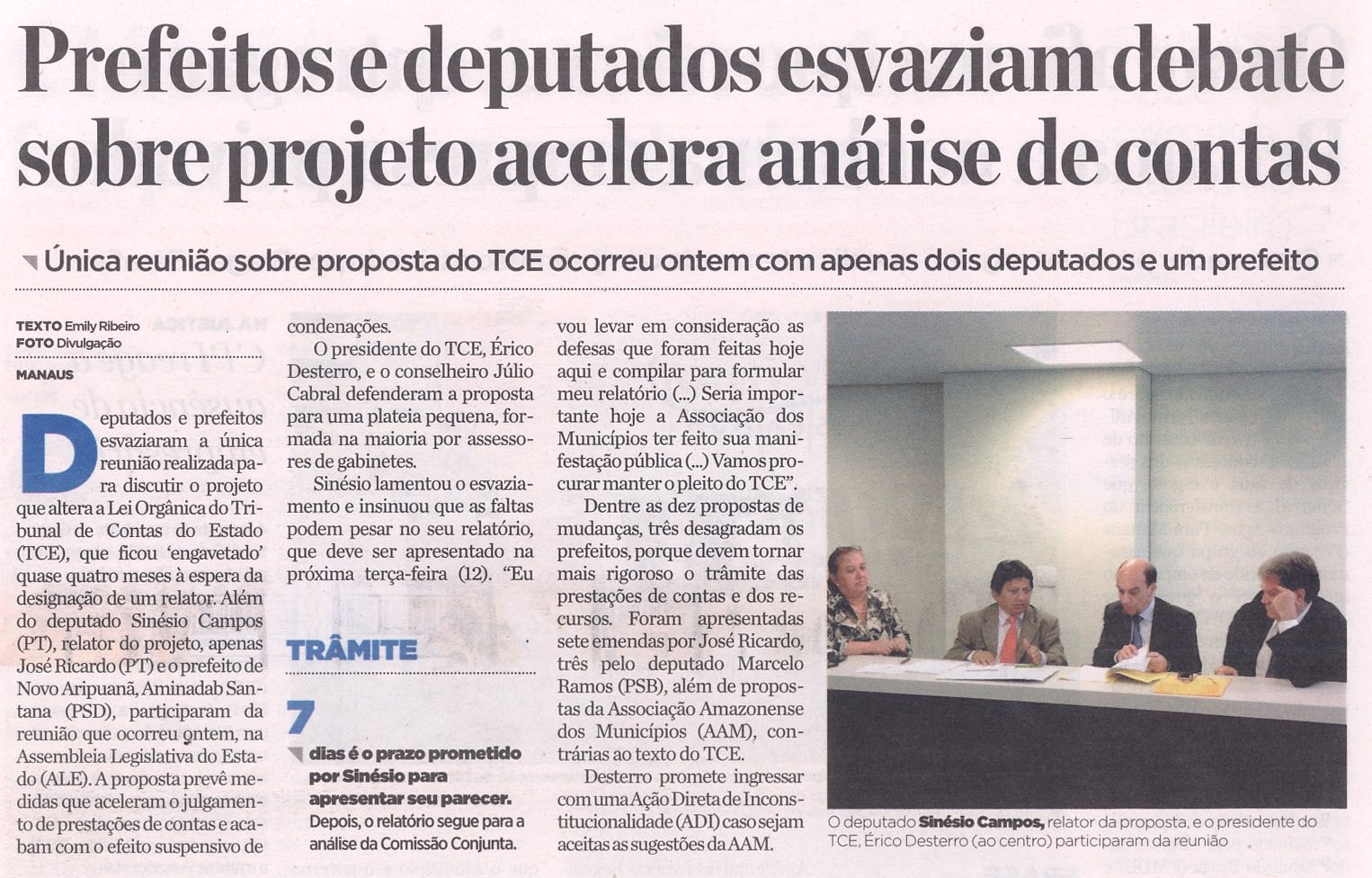 Prefeitos e deputados esvaziam debate sobre projeto acelera análise de contas

Única reunião sobre proposta do TCE ocorreu ontem com apenas dois deputados e um prefeito

TEXTO Emily Ribeiro
FOTO Divulgação

MANAUS

Deputados e prefeitos esvaziaram a única reunião realizada para discutir o projeto que altera a Lei Orgânica do Tribunal de Contas do Estado (TCE), que ficou 'engavetado' quase quatro meses à espera da designação de um relator. Além do deputado Sinésio Campos (PT), relator do projeto, apenas José Ricardo (PT) e o prefeito de Novo Aripuanã, Aminadab Santana (PSD), participaram da reunião que ocorreu ontem, na Assembleia Legislativa do Estado (ALE). A proposta prevê medidas que aceleram o julgamento de prestações de contas e acabam com o efeito suspensivo de condenações.

O presidente do TCE, Érico Desterro, e o conselheiro Júlio Cabral defenderam a proposta para uma plateia pequena, formada na maioria por assessores de gabinetes.

Sinésio lamentou o esvaziamento e insinuou que as faltas podem pesar no seu relatório, que deve ser apresentado na próxima terça-feira (12). "Eu vou levar em consideração as defesas que foram feitas hoje aqui e compilar para formular meu relatório (...) Seria importante hoje a Associação dos Municípios ter feito sua manifestação pública (...) Vamos procurar manter o pleito do TCE".

Dentre as dez propostas de mudanças, três desagradam os prefeitos, porque devem tornar mais rigoroso o trâmite das prestações de contas e dos recursos. Foram apresentadas sete emendas por José Ricardo, três pelo deputado Marcelo Ramos (PSB), além de propostas da Associação Amazonense dos Municípios (AAM), contrárias ao texto do TCE.

Desterro promete ingressar com uma Ação Direta de Inconstitucionalidade (ADI) caso sejam aceitas as sugestões da AAM.

TRÂMITE

7
dias é o prazo prometido por Sinésio para apresentar seu parecer.
Depois, o relatório segue para a análise da Comissão Conjunta.

O deputado Sinésio Campos, relator da proposta, e o presidente do TCE, Érico Desterro (ao centro) participaram da reunião